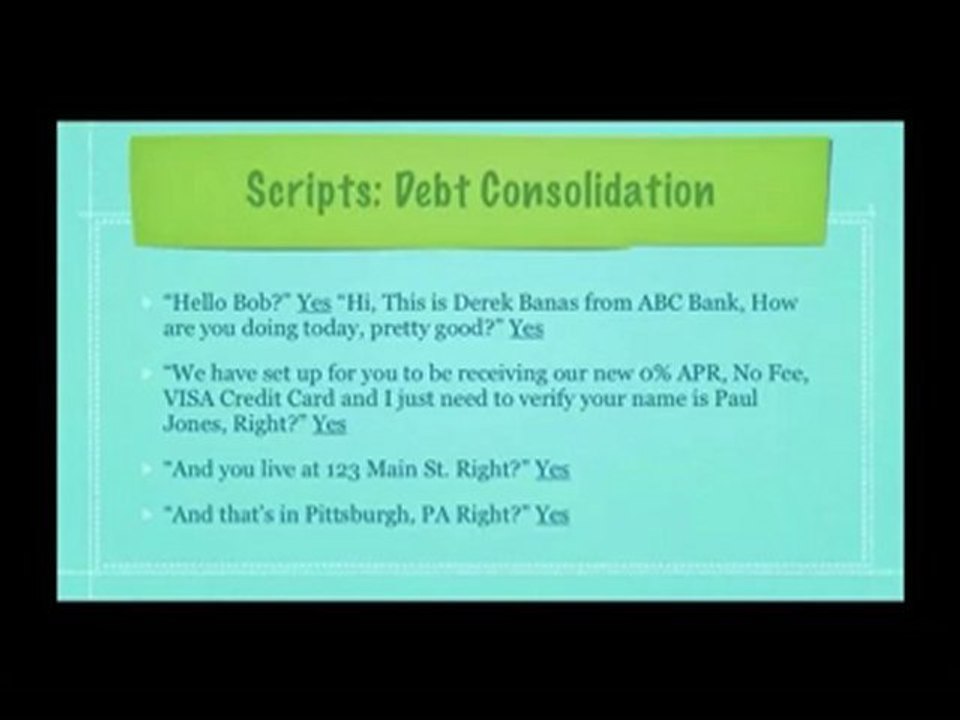 Scripts: Debt Consolidation

• "Hello Bob?" Yes "Hi, This is Derek Banas from ABC Bank, How are you doing today, pretty good?" Yes

• "We have set up for you to be receiving our new 0% APR, No Fee, VISA Credit Card and I just need to verify your name is Paul Jones, Right?" Yes

• "And you live at 123 Main St. Right?" Yes

• "And that's in Pittsburgh, PA Right?" Yes